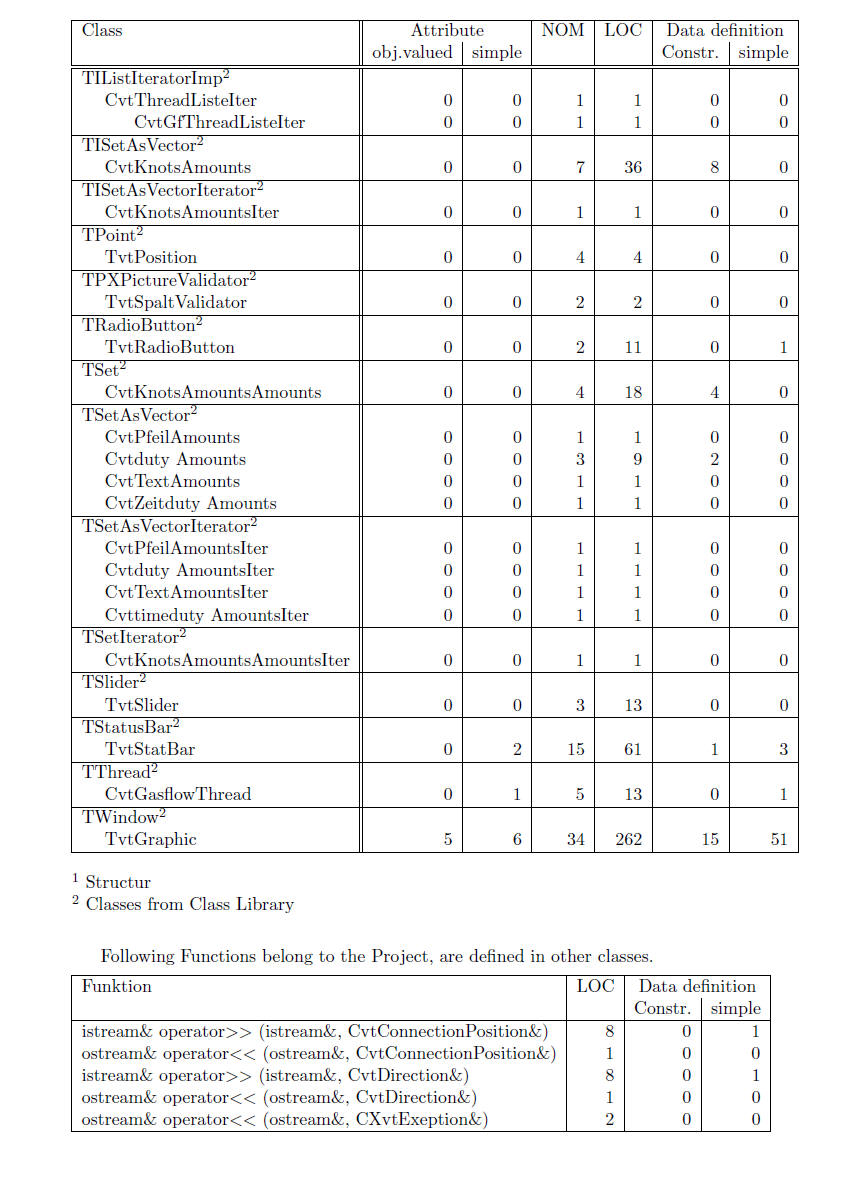 | Class | Attribute obj.valued | Attribute simple | NOM | LOC | Data definition Constr. | Data definition simple |
|---|---|---|---|---|---|---|
| TIListIteratorImp$^2$ | | | | | | |
| CvtThreadListeIter | 0 | 0 | 1 | 1 | 0 | 0 |
| CvtGfThreadListeIter | 0 | 0 | 1 | 1 | 0 | 0 |
| TISetAsVector$^2$ | | | | | | |
| CvtKnotsAmounts | 0 | 0 | 7 | 36 | 8 | 0 |
| TISetAsVectorIterator$^2$ | | | | | | |
| CvtKnotsAmountsIter | 0 | 0 | 1 | 1 | 0 | 0 |
| TPoint$^2$ | | | | | | |
| TvtPosition | 0 | 0 | 4 | 4 | 0 | 0 |
| TPXPictureValidator$^2$ | | | | | | |
| TvtSpaltValidator | 0 | 0 | 2 | 2 | 0 | 0 |
| TRadioButton$^2$ | | | | | | |
| TvtRadioButton | 0 | 0 | 2 | 11 | 0 | 1 |
| TSet$^2$ | | | | | | |
| CvtKnotsAmountsAmounts | 0 | 0 | 4 | 18 | 4 | 0 |
| TSetAsVector$^2$ | | | | | | |
| CvtPfeilAmounts | 0 | 0 | 1 | 1 | 0 | 0 |
| Cvtduty Amounts | 0 | 0 | 3 | 9 | 2 | 0 |
| CvtTextAmounts | 0 | 0 | 1 | 1 | 0 | 0 |
| CvtZeitduty Amounts | 0 | 0 | 1 | 1 | 0 | 0 |
| TSetAsVectorIterator$^2$ | | | | | | |
| CvtPfeilAmountsIter | 0 | 0 | 1 | 1 | 0 | 0 |
| Cvtduty AmountsIter | 0 | 0 | 1 | 1 | 0 | 0 |
| CvtTextAmountsIter | 0 | 0 | 1 | 1 | 0 | 0 |
| Cvttimeduty AmountsIter | 0 | 0 | 1 | 1 | 0 | 0 |
| TSetIterator$^2$ | | | | | | |
| CvtKnotsAmountsAmountsIter | 0 | 0 | 1 | 1 | 0 | 0 |
| TSlider$^2$ | | | | | | |
| TvtSlider | 0 | 0 | 3 | 13 | 0 | 0 |
| TStatusBar$^2$ | | | | | | |
| TvtStatBar | 0 | 2 | 15 | 61 | 1 | 3 |
| TThread$^2$ | | | | | | |
| CvtGasflowThread | 0 | 1 | 5 | 13 | 0 | 1 |
| TWindow$^2$ | | | | | | |
| TvtGraphic | 5 | 6 | 34 | 262 | 15 | 51 |

$^1$ Structur
$^2$ Classes from Class Library

Following Functions belong to the Project, are defined in other classes.

| Funktion | LOC | Data definition Constr. | Data definition simple |
|---|---|---|---|
| istream& operator>> (istream&, CvtConnectionPosition&) | 8 | 0 | 1 |
| ostream& operator<< (ostream&, CvtConnectionPosition&) | 1 | 0 | 0 |
| istream& operator>> (istream&, CvtDirection&) | 8 | 0 | 1 |
| ostream& operator<< (ostream&, CvtDirection&) | 1 | 0 | 0 |
| ostream& operator<< (ostream&, CXvtExeption&) | 2 | 0 | 0 |